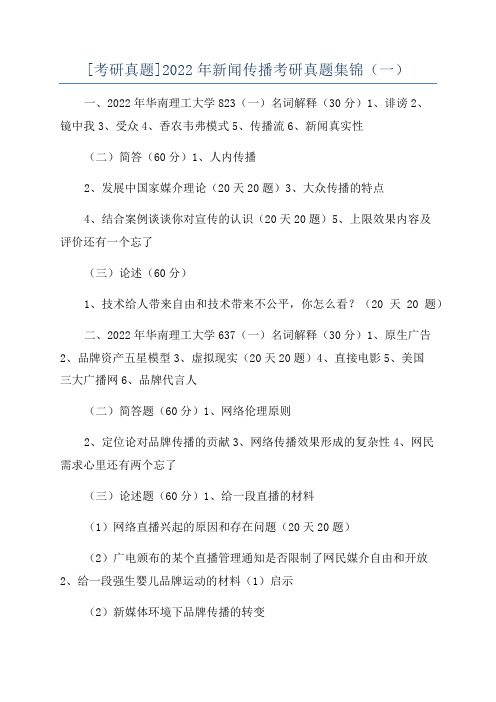 [考研真题]2022 年新闻传播考研真题集锦（一）

一、2022 年华南理工大学 823（一）名词解释（30 分）1、诽谤 2、镜中我 3、受众 4、香农韦弗模式 5、传播流 6、新闻真实性

（二）简答（60 分）1、人内传播

2、发展中国家媒介理论（20 天 20 题）3、大众传播的特点

4、结合案例谈谈你对宣传的认识（20 天 20 题）5、上限效果内容及评价还有一个忘了

（三）论述（60 分）

1、技术给人带来自由和技术带来不公平，你怎么看？（20 天 20 题）

二、2022 年华南理工大学 637（一）名词解释（30 分）1、原生广告 2、品牌资产五星模型 3、虚拟现实（20 天 20 题）4、直接电影 5、美国三大广播网 6、品牌代言人

（二）简答题（60 分）1、网络伦理原则

2、定位论对品牌传播的贡献 3、网络传播效果形成的复杂性 4、网民需求心里还有两个忘了

（三）论述题（60 分）1、给一段直播的材料

（1）网络直播兴起的原因和存在问题（20 天 20 题）

（2）广电颁布的某个直播管理通知是否限制了网民媒介自由和开放 2、给一段强生婴儿品牌运动的材料（1）启示

（2）新媒体环境下品牌传播的转变